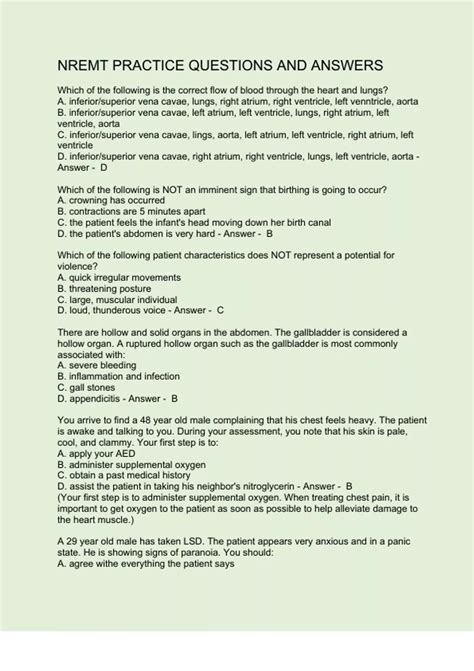 NREMT PRACTICE QUESTIONS AND ANSWERS

Which of the following is the correct flow of blood through the heart and lungs?
A. inferior/superior vena cavae, lungs, right atrium, right ventricle, left venntricle, aorta
B. inferior/superior vena cavae, left atrium, left ventricle, lungs, right atrium, left ventricle, aorta
C. inferior/superior vena cavae, lings, aorta, left atrium, left ventricle, right atrium, left ventricle
D. inferior/superior vena cavae, right atrium, right ventricle, lungs, left ventricle, aorta - Answer - D

Which of the following is NOT an imminent sign that birthing is going to occur?
A. crowning has occurred
B. contractions are 5 minutes apart
C. the patient feels the infant's head moving down her birth canal
D. the patient's abdomen is very hard - Answer - B

Which of the following patient characteristics does NOT represent a potential for violence?
A. quick irregular movements
B. threatening posture
C. large, muscular individual
D. loud, thunderous voice - Answer - C

There are hollow and solid organs in the abdomen. The gallbladder is considered a hollow organ. A ruptured hollow organ such as the gallbladder is most commonly associated with:
A. severe bleeding
B. inflammation and infection
C. gall stones
D. appendicitis - Answer - B

You arrive to find a 48 year old male complaining that his chest feels heavy. The patient is awake and talking to you. During your assessment, you note that his skin is pale, cool, and clammy. Your first step is to:
A. apply your AED
B. administer supplemental oxygen
C. obtain a past medical history
D. assist the patient in taking his neighbor's nitroglycerin - Answer - B
(Your first step is to administer supplemental oxygen. When treating chest pain, it is important to get oxygen to the patient as soon as possible to help alleviate damage to the heart muscle.)

A 29 year old male has taken LSD. The patient appears very anxious and in a panic state. He is showing signs of paranoia. You should:
A. agree withe everything the patient says